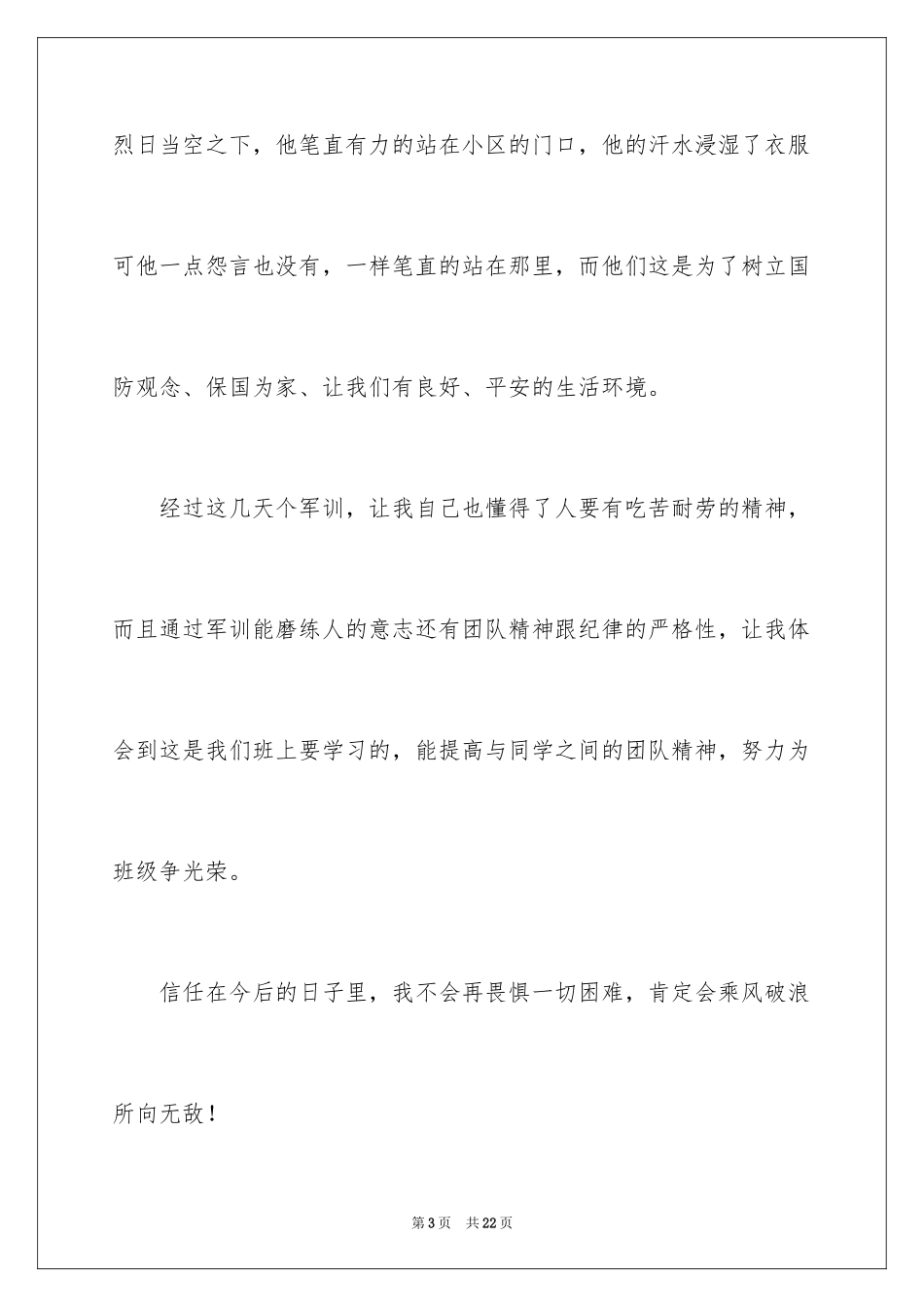 烈日当空之下，他笔直有力的站在小区的门口，他的汗水浸湿了衣服可他一点怨言也没有，一样笔直的站在那里，而他们这是为了树立国防观念、保国为家、让我们有良好、平安的生活环境。

经过这几天个军训，让我自己也懂得了人要有吃苦耐劳的精神，而且通过军训能磨练人的意志还有团队精神跟纪律的严格性，让我体会到这是我们班上要学习的，能提高与同学之间的团队精神，努力为班级争光荣。

信任在今后的日子里，我不会再畏惧一切困难，肯定会乘风破浪所向无敌！

第3页　共22页